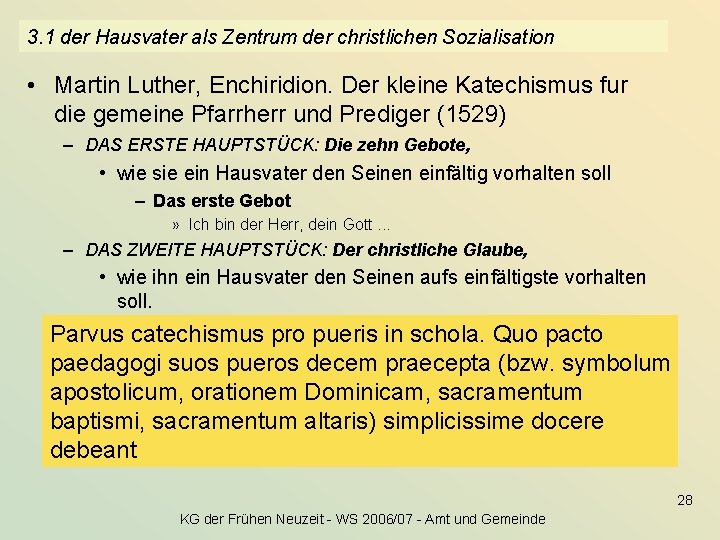 3.1 der Hausvater als Zentrum der christlichen Sozialisation

• Martin Luther, Enchiridion. Der kleine Katechismus fur die gemeine Pfarrherr und Prediger (1529)
– DAS ERSTE HAUPTSTÜCK: Die zehn Gebote,
• wie sie ein Hausvater den Seinen einfältig vorhalten soll
– Das erste Gebot
» Ich bin der Herr, dein Gott ...
– DAS ZWEITE HAUPTSTÜCK: Der christliche Glaube,
• wie ihn ein Hausvater den Seinen aufs einfältigste vorhalten soll.

Parvus catechismus pro pueris in schola. Quo pacto paedagogi suos pueros decem praecepta (bzw. symbolum apostolicum, orationem Dominicam, sacramentum baptismi, sacramentum altaris) simplicissime docere debeant

28

KG der Frühen Neuzeit - WS 2006/07 - Amt und Gemeinde